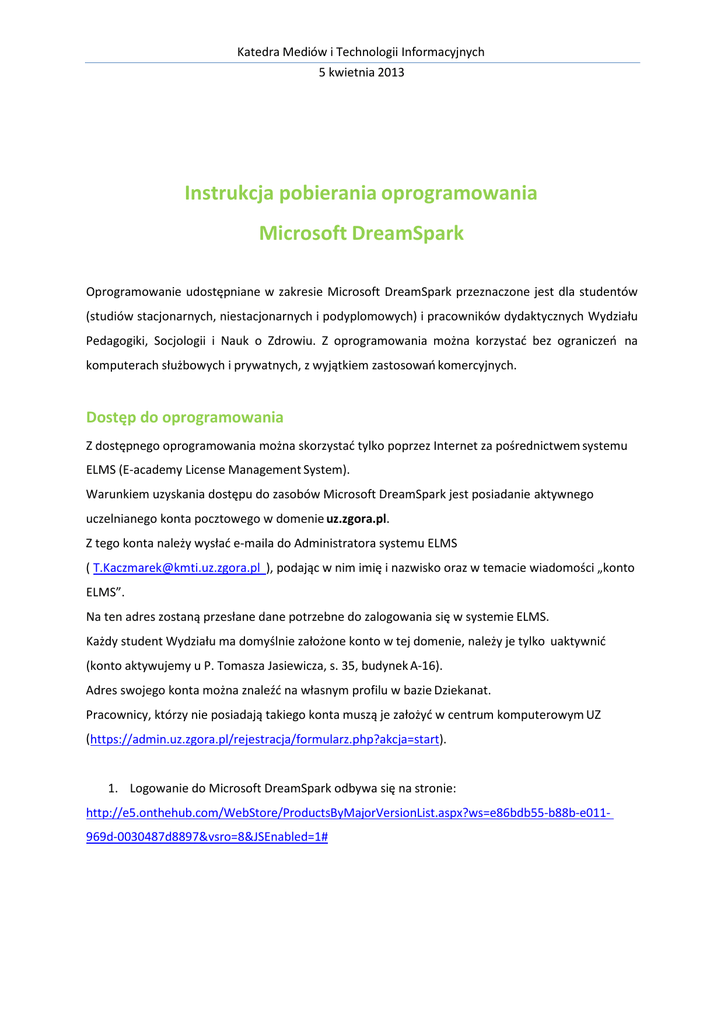 Katedra Mediów i Technologii Informacyjnych
5 kwietnia 2013

Instrukcja pobierania oprogramowania
Microsoft DreamSpark

Oprogramowanie udostępniane w zakresie Microsoft DreamSpark przeznaczone jest dla studentów (studiów stacjonarnych, niestacjonarnych i podyplomowych) i pracowników dydaktycznych Wydziału Pedagogiki, Socjologii i Nauk o Zdrowiu. Z oprogramowania można korzystać bez ograniczeń na komputerach służbowych i prywatnych, z wyjątkiem zastosowań komercyjnych.

Dostęp do oprogramowania

Z dostępnego oprogramowania można skorzystać tylko poprzez Internet za pośrednictwem systemu ELMS (E-academy License Management System).
Warunkiem uzyskania dostępu do zasobów Microsoft DreamSpark jest posiadanie aktywnego uczelnianego konta pocztowego w domenie uz.zgora.pl.
Z tego konta należy wysłać e-maila do Administratora systemu ELMS ( T.Kaczmarek@kmti.uz.zgora.pl ), podając w nim imię i nazwisko oraz w temacie wiadomości „konto ELMS”.
Na ten adres zostaną przesłane dane potrzebne do zalogowania się w systemie ELMS.
Każdy student Wydziału ma domyślnie założone konto w tej domenie, należy je tylko uaktywnić (konto aktywujemy u P. Tomasza Jasiewicza, s. 35, budynek A-16).
Adres swojego konta można znaleźć na własnym profilu w bazie Dziekanat.
Pracownicy, którzy nie posiadają takiego konta muszą je założyć w centrum komputerowym UZ (https://admin.uz.zgora.pl/rejestracja/formularz.php?akcja=start).

1. Logowanie do Microsoft DreamSpark odbywa się na stronie:
http://e5.onthehub.com/WebStore/ProductsByMajorVersionList.aspx?ws=e86bdb55-b88b-e011-969d-0030487d8897&vsro=8&JSEnabled=1#